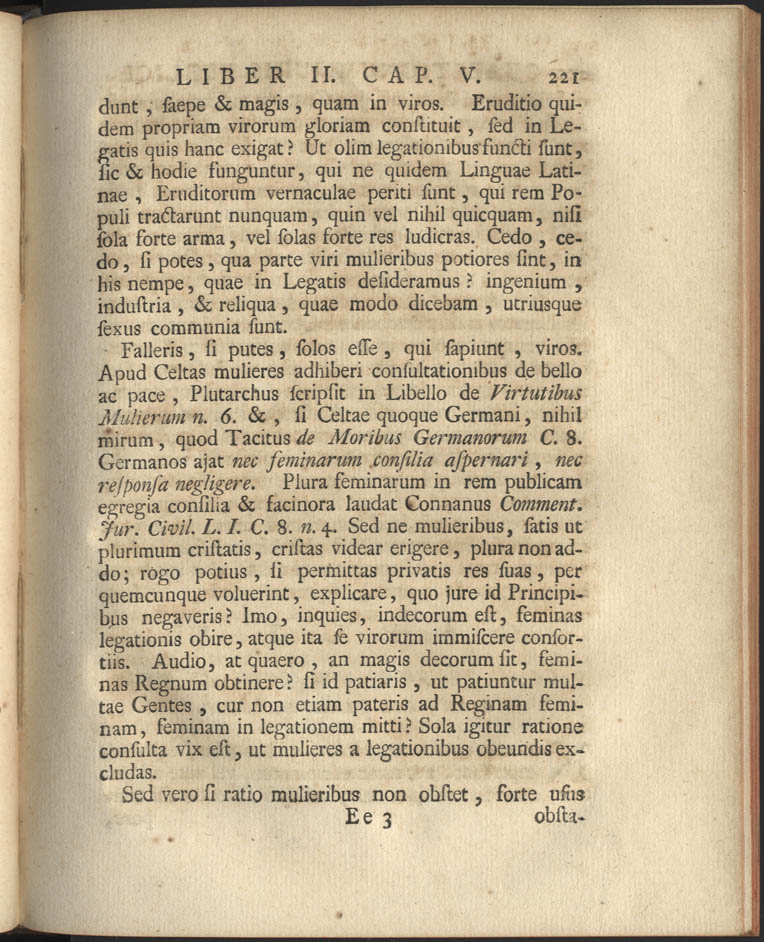 LIBER II. CAP. V. 221

dunt, ſaepe & magis, quam in viros. Eruditio quidem propriam virorum gloriam conſtituit, ſed in Legatis quis hanc exigat? Ut olim legationibus functi ſunt, ſic & hodie funguntur, qui ne quidem Linguae Latinae, Eruditorum vernaculae periti ſunt, qui rem Populi tractarunt nunquam, quin vel nihil quicquam, niſi ſola forte arma, vel ſolas forte res ludicras. Cedo, cedo, ſi potes, qua parte viri mulieribus potiores ſint, in his nempe, quae in Legatis deſideramus? ingenium, induſtria, & reliqua, quae modo dicebam, utriusque ſexus communia ſunt.

Falleris, ſi putes, ſolos eſſe, qui ſapiunt, viros. Apud Celtas mulieres adhiberi conſultationibus de bello ac pace, Plutarchus ſcripſit in Libello de Virtutibus Mulierum n. 6. &, ſi Celtae quoque Germani, nihil mirum, quod Tacitus de Moribus Germanorum C. 8. Germanos ajat nec feminarum conſilia aſpernari, nec reſponſa negligere. Plura feminarum in rem publicam egregia conſilia & facinora laudat Connanus Comment. Jur. Civil. L. I. C. 8. n. 4. Sed ne mulieribus, ſatis ut plurimum criſtatis, criſtas videar erigere, plura non addo; rogo potius, ſi permittas privatis res ſuas, per quemcunque voluerint, explicare, quo jure id Principibus negaveris? Imo, inquies, indecorum eſt, feminas legationis obire, atque ita ſe virorum immiſcere conſortiis. Audio, at quaero, an magis decorum ſit, feminas Regnum obtinere? ſi id patiaris, ut patiuntur multae Gentes, cur non etiam pateris ad Reginam feminam, feminam in legationem mitti? Sola igitur ratione conſulta vix eſt, ut mulieres a legationibus obeundis excludas.

Sed vero ſi ratio mulieribus non obſtet, forte uſus

Ee 3 obſta-